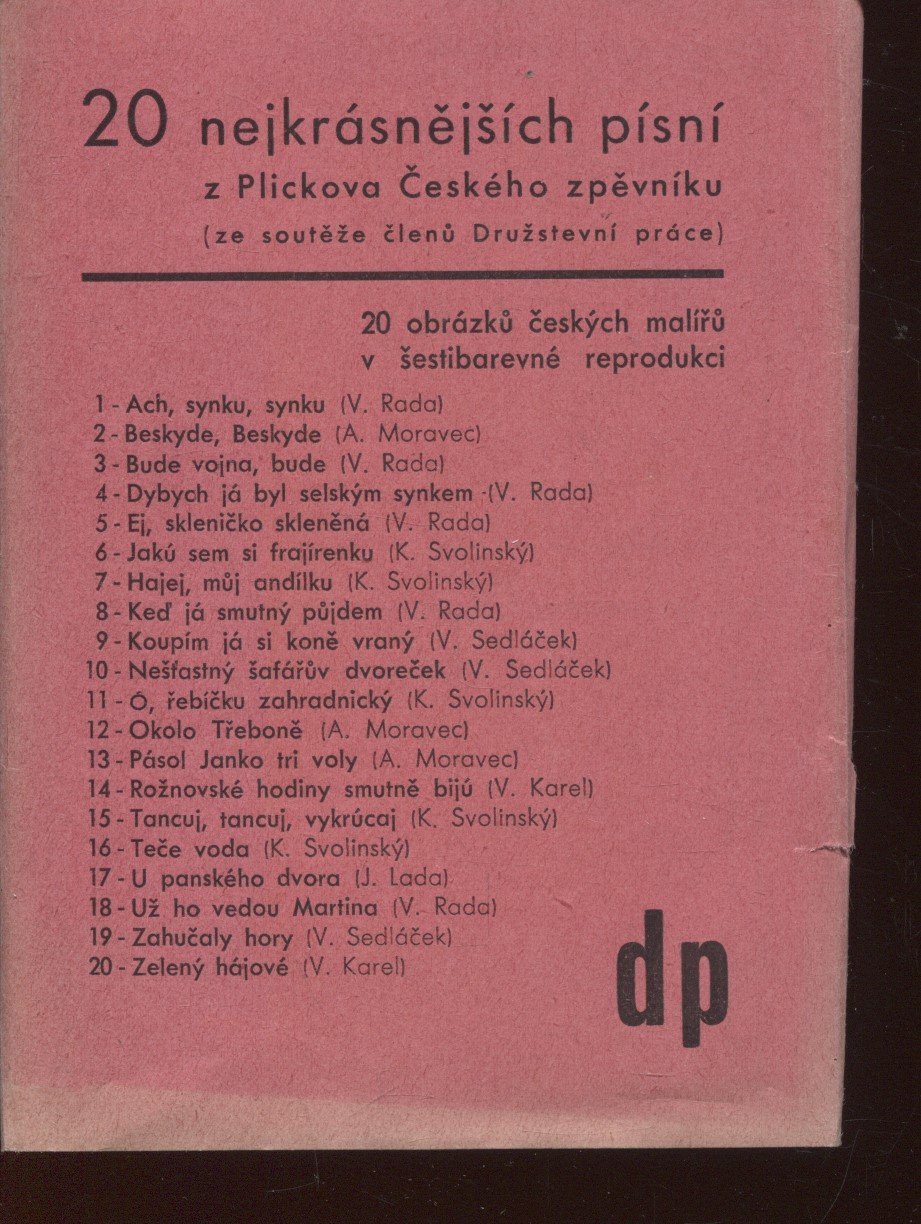 20 nejkrásnějších písní
z Plickova Českého zpěvníku
(ze soutěže členů Družstevní práce)

20 obrázků českých malířů
v šestibarevné reprodukci

1 - Ach, synku, synku (V. Rada)
2 - Beskyde, Beskyde (A. Moravec)
3 - Bude vojna, bude (V. Rada)
4 - Dybych já byl selským synkem (V. Rada)
5 - Ej, skleničko skleněná (V. Rada)
6 - Jakú sem si frajírenku (K. Svolinský)
7 - Hajej, můj andílku (K. Svolinský)
8 - Keď já smutný půjdem (V. Rada)
9 - Koupím já si koně vraný (V. Sedláček)
10 - Nešťastný šafářův dvoreček (V. Sedláček)
11 - Ó, řebíčku zahradnický (K. Svolinský)
12 - Okolo Třeboně (A. Moravec)
13 - Pásol Janko tri voly (A. Moravec)
14 - Rožnovské hodiny smutně bijú (V. Karel)
15 - Tancuj, tancuj, vykrúcaj (K. Svolinský)
16 - Teče voda (K. Svolinský)
17 - U panského dvora (J. Lada)
18 - Už ho vedou Martina (V. Rada)
19 - Zahučaly hory (V. Sedláček)
20 - Zelený hájové (V. Karel)

dp